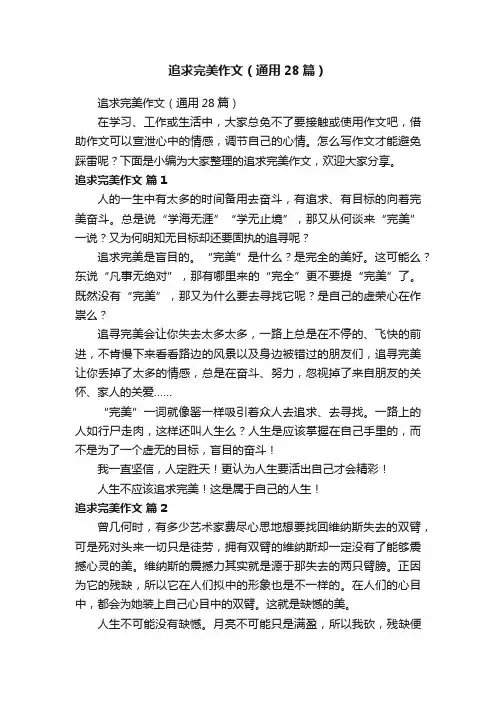 追求完美作文（通用28篇）

追求完美作文（通用28篇）

在学习、工作或生活中，大家总免不了要接触或使用作文吧，借助作文可以宣泄心中的情感，调节自己的心情。怎么写作文才能避免踩雷呢？下面是小编为大家整理的追求完美作文，欢迎大家分享。

追求完美作文 篇1

人的一生中有太多的时间备用去奋斗，有追求、有目标的向着完美奋斗。总是说“学海无涯”“学无止境”，那又从何谈来“完美”一说？又为何明知无目标却还要固执的追寻呢？

追求完美是盲目的。“完美”是什么？是完全的美好。这可能么？东说“凡事无绝对”，那有哪里来的“完全”更不要提“完美”了。既然没有“完美”，那又为什么要去寻找它呢？是自己的虚荣心在作祟么？

追寻完美会让你失去太多太多，一路上总是在不停的、飞快的前进，不肯慢下来看看路边的风景以及身边被错过的朋友们，追寻完美让你丢掉了太多的情感，总是在奋斗、努力，忽视掉了来自朋友的关怀、家人的关爱……

“完美”一词就像罂一样吸引着众人去追求、去寻找。一路上的人如行尸走肉，这样还叫人生么？人生是应该掌握在自己手里的，而不是为了一个虚无的目标，盲目的奋斗！

我一直坚信，人定胜天！更认为人生要活出自己才会精彩！

人生不应该追求完美！这是属于自己的人生！

追求完美作文 篇2

曾几何时，有多少艺术家费尽心思地想要找回维纳斯失去的双臂，可是死对头来一切只是徒劳，拥有双臂的维纳斯却一定没有了能够震撼心灵的美。维纳斯的震撼力其实就是源于那失去的两只臂膀。正因为它的残缺，所以它在人们拟中的形象也是不一样的。在人们的心目中，都会为她装上自己心目中的双臂。这就是缺憾的美。

人生不可能没有缺憾。月亮不可能只是满盈，所以我砍，残缺便